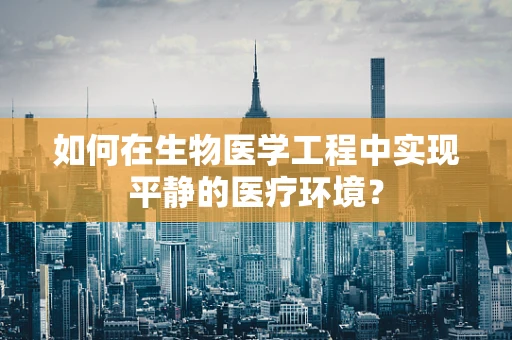 如何在生物医学工程中实现平静的医疗环境？